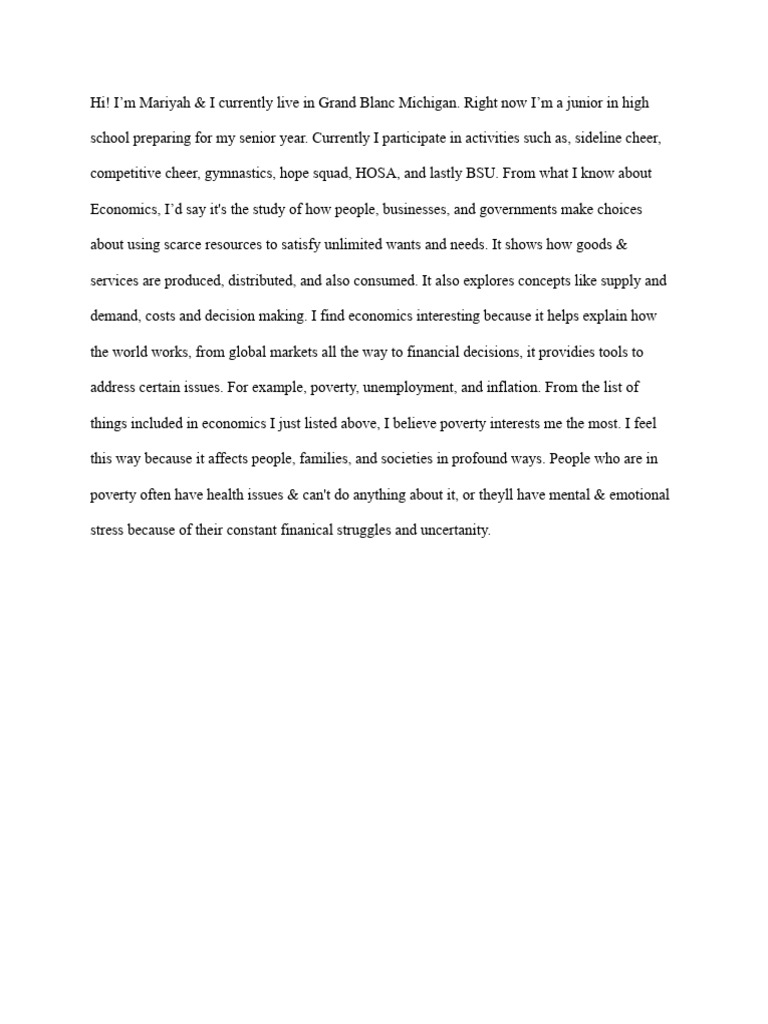 Hi! I'm Mariyah & I currently live in Grand Blanc Michigan. Right now I'm a junior in high school preparing for my senior year. Currently I participate in activities such as, sideline cheer, competitive cheer, gymnastics, hope squad, HOSA, and lastly BSU. From what I know about Economics, I'd say it's the study of how people, businesses, and governments make choices about using scarce resources to satisfy unlimited wants and needs. It shows how goods & services are produced, distributed, and also consumed. It also explores concepts like supply and demand, costs and decision making. I find economics interesting because it helps explain how the world works, from global markets all the way to financial decisions, it providies tools to address certain issues. For example, poverty, unemployment, and inflation. From the list of things included in economics I just listed above, I believe poverty interests me the most. I feel this way because it affects people, families, and societies in profound ways. People who are in poverty often have health issues & can't do anything about it, or theyll have mental & emotional stress because of their constant finanical struggles and uncertanity.